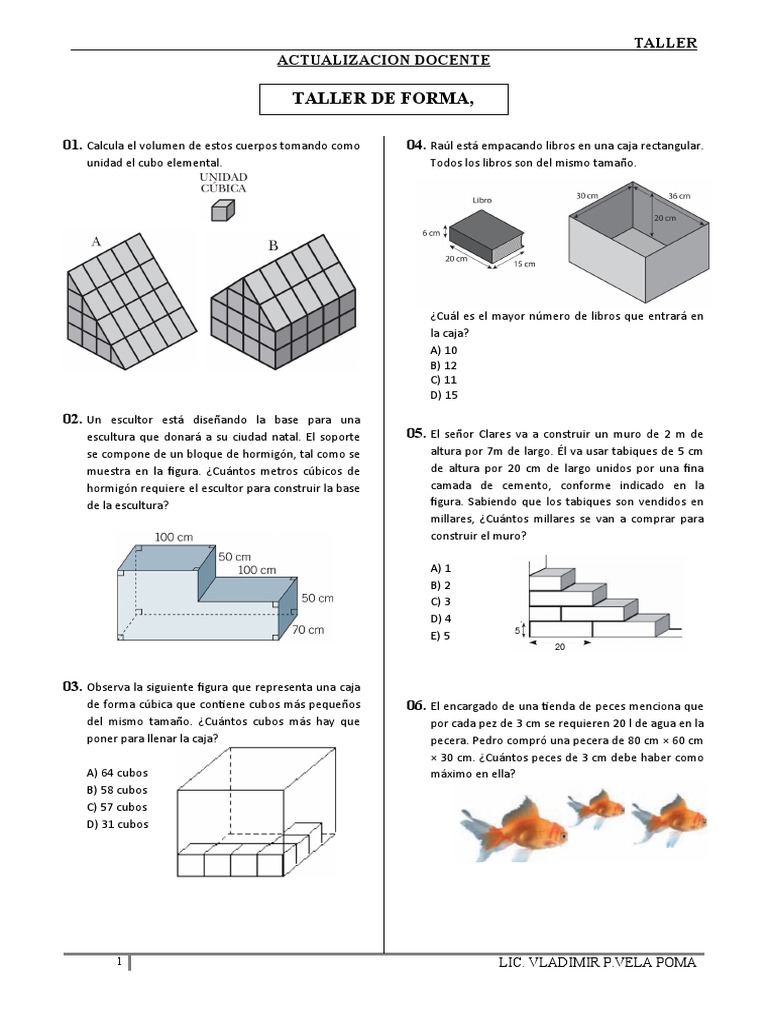 TALLER

ACTUALIZACION DOCENTE

TALLER DE FORMA,

01. Calcula el volumen de estos cuerpos tomando como unidad el cubo elemental.

UNIDAD CÚBICA

A

B

02. Un escultor está diseñando la base para una escultura que donará a su ciudad natal. El soporte se compone de un bloque de hormigón, tal como se muestra en la figura. ¿Cuántos metros cúbicos de hormigón requiere el escultor para construir la base de la escultura?

100 cm
50 cm
100 cm
50 cm
70 cm

03. Observa la siguiente figura que representa una caja de forma cúbica que contiene cubos más pequeños del mismo tamaño. ¿Cuántos cubos más hay que poner para llenar la caja?

A) 64 cubos
B) 58 cubos
C) 57 cubos
D) 31 cubos

04. Raúl está empacando libros en una caja rectangular. Todos los libros son del mismo tamaño.

Libro
6 cm
20 cm
15 cm
30 cm
36 cm
20 cm

¿Cuál es el mayor número de libros que entrará en la caja?
A) 10
B) 12
C) 11
D) 15

05. El señor Clares va a construir un muro de 2 m de altura por 7m de largo. Él va usar tabiques de 5 cm de altura por 20 cm de largo unidos por una fina camada de cemento, conforme indicado en la figura. Sabiendo que los tabiques son vendidos en millares, ¿Cuántos millares se van a comprar para construir el muro?

A) 1
B) 2
C) 3
D) 4
E) 5

5
20

06. El encargado de una tienda de peces menciona que por cada pez de 3 cm se requieren 20 l de agua en la pecera. Pedro compró una pecera de 80 cm × 60 cm × 30 cm. ¿Cuántos peces de 3 cm debe haber como máximo en ella?

1

LIC. VLADIMIR P.VELA POMA